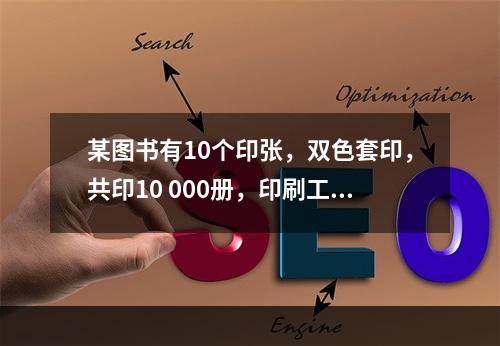 Search

Optimization

某图书有10个印张，双色套印，共印10 000册，印刷工...

SEO

Engine